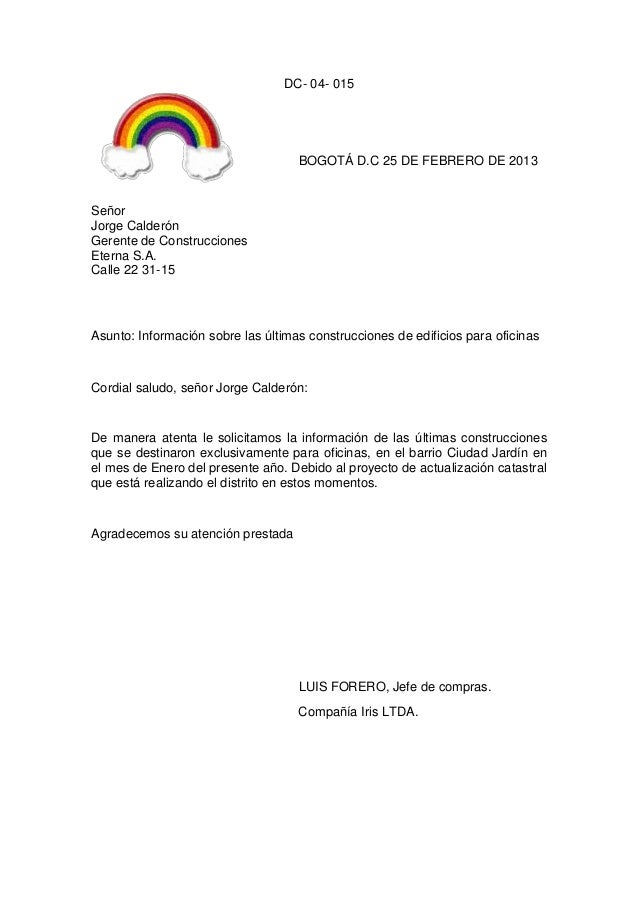 DC- 04- 015

BOGOTÁ D.C 25 DE FEBRERO DE 2013

Señor
Jorge Calderón
Gerente de Construcciones
Eterna S.A.
Calle 22 31-15

Asunto: Información sobre las últimas construcciones de edificios para oficinas

Cordial saludo, señor Jorge Calderón:

De manera atenta le solicitamos la información de las últimas construcciones que se destinaron exclusivamente para oficinas, en el barrio Ciudad Jardín en el mes de Enero del presente año. Debido al proyecto de actualización catastral que está realizando el distrito en estos momentos.

Agradecemos su atención prestada

LUIS FORERO, Jefe de compras.
Compañía Iris LTDA.